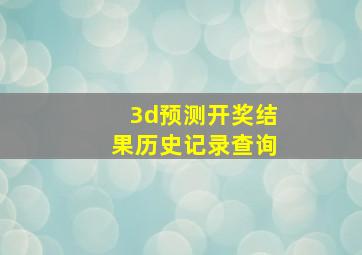 3d预测开奖结果历史记录查询